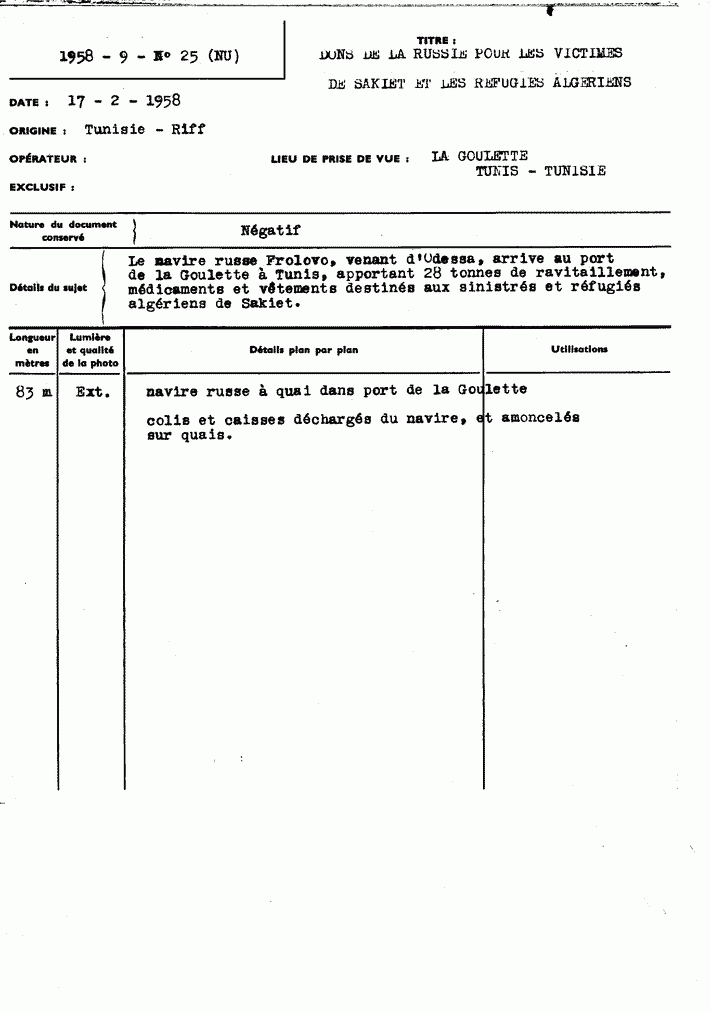 1958 - 9 - N° 25 (NU)

TITRE :
DONS DE LA RUSSIE POUR LES VICTIMES
DE SAKIET ET LES REFUGIES ALGERIENS

DATE : 17 - 2 - 1958

ORIGINE : Tunisie - Riff

OPÉRATEUR :

LIEU DE PRISE DE VUE : LA GOULETTE
TUNIS - TUNISIE

EXCLUSIF :

Nature du document conservé
Négatif

Détails du sujet
Le navire russe Frolovo, venant d'Odessa, arrive au port de la Goulette à Tunis, apportant 28 tonnes de ravitaillement, médicaments et vêtements destinés aux sinistrés et réfugiés algériens de Sakiet.

| Longueur en mètres | Lumière et qualité de la photo | Détails plan par plan | Utilisations |
|---|---|---|---|
| 83 m | Ext. | navire russe à quai dans port de la Goulette colis et caisses déchargés du navire, et amoncelés sur quais. | |